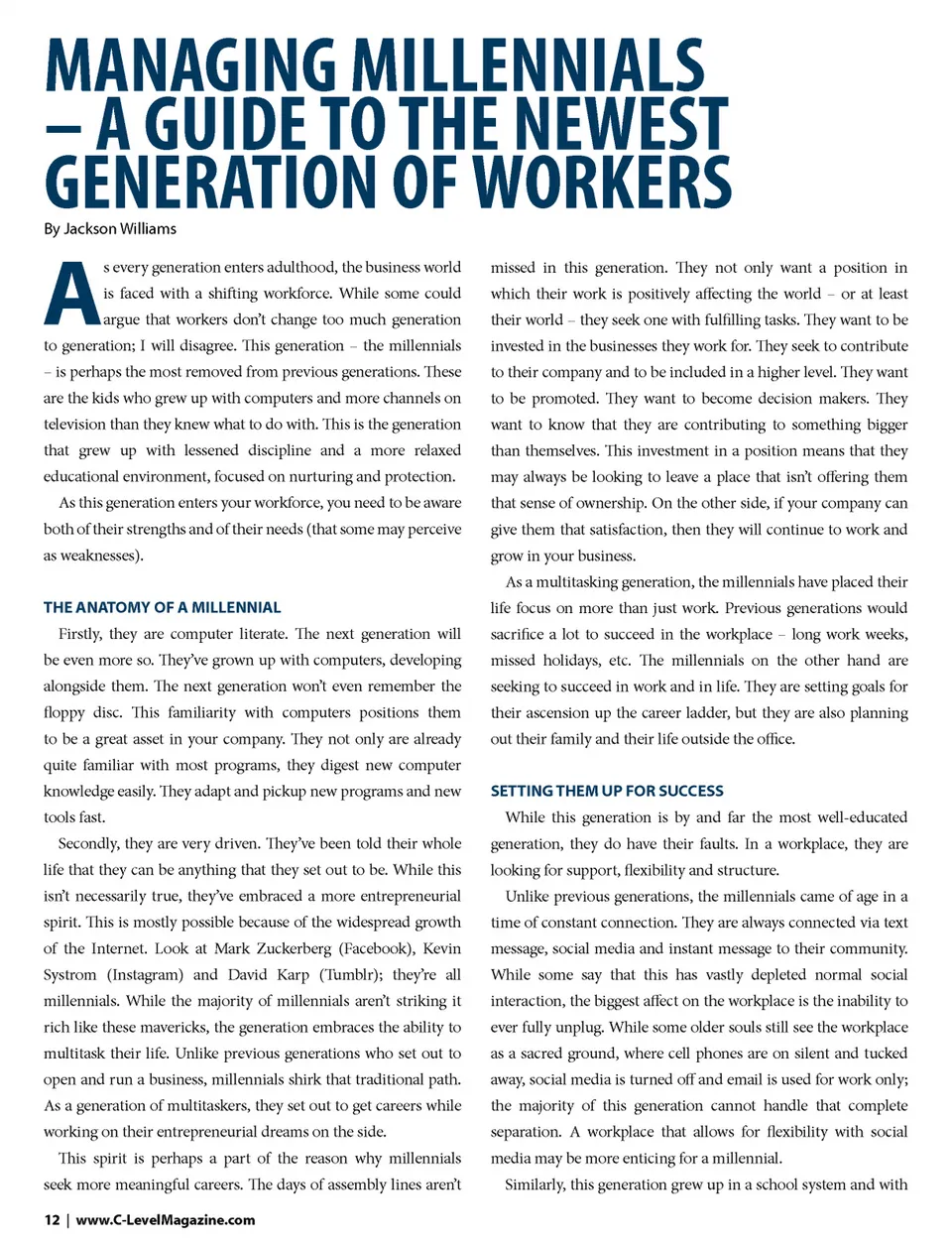 MANAGING MILLENNIALS – A GUIDE TO THE NEWEST GENERATION OF WORKERS

By Jackson Williams

As every generation enters adulthood, the business world is faced with a shifting workforce. While some could argue that workers don't change too much generation to generation; I will disagree. This generation – the millennials – is perhaps the most removed from previous generations. These are the kids who grew up with computers and more channels on television than they knew what to do with. This is the generation that grew up with lessened discipline and a more relaxed educational environment, focused on nurturing and protection.

As this generation enters your workforce, you need to be aware both of their strengths and of their needs (that some may perceive as weaknesses).

THE ANATOMY OF A MILLENNIAL

Firstly, they are computer literate. The next generation will be even more so. They've grown up with computers, developing alongside them. The next generation won't even remember the floppy disc. This familiarity with computers positions them to be a great asset in your company. They not only are already quite familiar with most programs, they digest new computer knowledge easily. They adapt and pickup new programs and new tools fast.

Secondly, they are very driven. They've been told their whole life that they can be anything that they set out to be. While this isn't necessarily true, they've embraced a more entrepreneurial spirit. This is mostly possible because of the widespread growth of the Internet. Look at Mark Zuckerberg (Facebook), Kevin Systrom (Instagram) and David Karp (Tumblr); they're all millennials. While the majority of millennials aren't striking it rich like these mavericks, the generation embraces the ability to multitask their life. Unlike previous generations who set out to open and run a business, millennials shirk that traditional path. As a generation of multitaskers, they set out to get careers while working on their entrepreneurial dreams on the side.

This spirit is perhaps a part of the reason why millennials seek more meaningful careers. The days of assembly lines aren't missed in this generation. They not only want a position in which their work is positively affecting the world – or at least their world – they seek one with fulfilling tasks. They want to be invested in the businesses they work for. They seek to contribute to their company and to be included in a higher level. They want to be promoted. They want to become decision makers. They want to know that they are contributing to something bigger than themselves. This investment in a position means that they may always be looking to leave a place that isn't offering them that sense of ownership. On the other side, if your company can give them that satisfaction, then they will continue to work and grow in your business.

As a multitasking generation, the millennials have placed their life focus on more than just work. Previous generations would sacrifice a lot to succeed in the workplace – long work weeks, missed holidays, etc. The millennials on the other hand are seeking to succeed in work and in life. They are setting goals for their ascension up the career ladder, but they are also planning out their family and their life outside the office.

SETTING THEM UP FOR SUCCESS

While this generation is by and far the most well-educated generation, they do have their faults. In a workplace, they are looking for support, flexibility and structure.

Unlike previous generations, the millennials came of age in a time of constant connection. They are always connected via text message, social media and instant message to their community. While some say that this has vastly depleted normal social interaction, the biggest affect on the workplace is the inability to ever fully unplug. While some older souls still see the workplace as a sacred ground, where cell phones are on silent and tucked away, social media is turned off and email is used for work only; the majority of this generation cannot handle that complete separation. A workplace that allows for flexibility with social media may be more enticing for a millennial.

Similarly, this generation grew up in a school system and with

12 | www.C-LevelMagazine.com